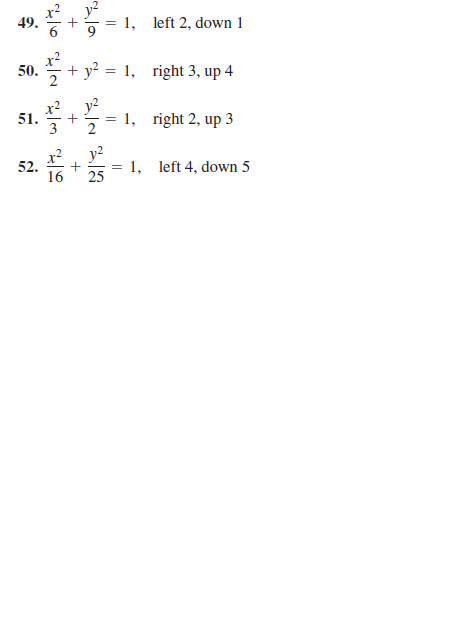 49. $\frac{x^2}{6} + \frac{y^2}{9} = 1$, left 2, down 1

50. $\frac{x^2}{2} + y^2 = 1$, right 3, up 4

51. $\frac{x^2}{3} + \frac{y^2}{2} = 1$, right 2, up 3

52. $\frac{x^2}{16} + \frac{y^2}{25} = 1$, left 4, down 5